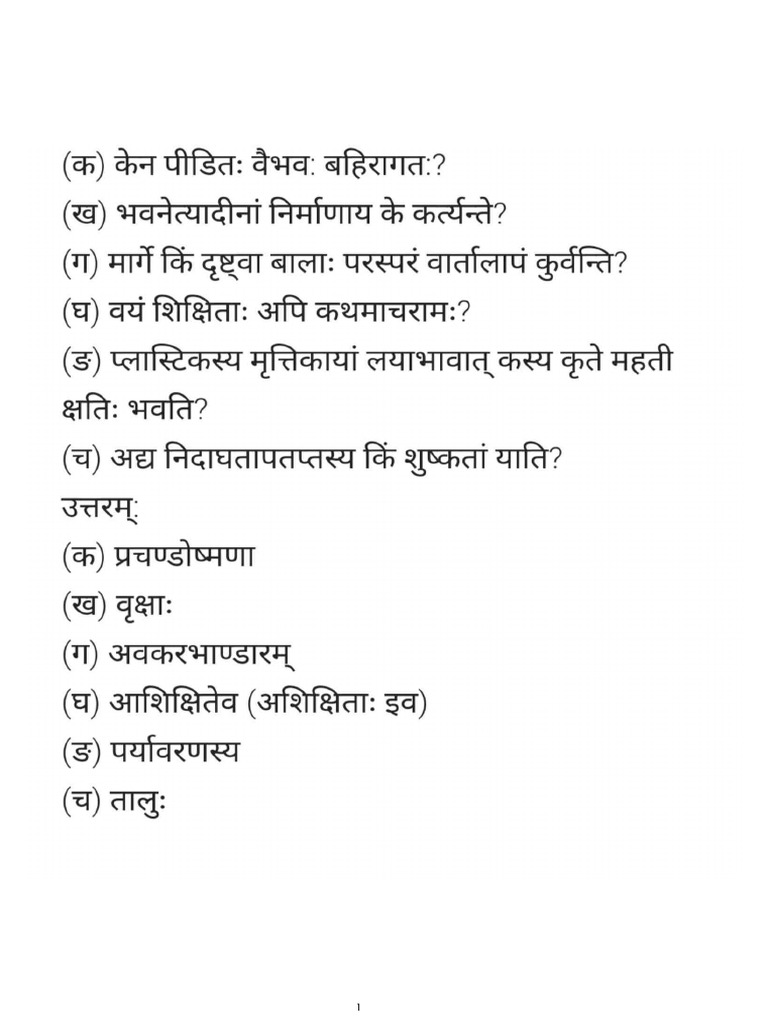 (क) केन पीडितः वैभवः बहिरागतः?
(ख) भवनेत्यादीनां निर्माणाय के कर्त्यन्ते?
(ग) मार्गे किं दृष्ट्वा बालाः परस्परं वार्तालापं कुर्वन्ति?
(घ) वयं शिक्षिताः अपि कथमाचरामः?
(ङ) प्लास्टिकस्य मृत्तिकायां लयाभावात् कस्य कृते महती क्षतिः भवति?
(च) अद्य निदाघतापतप्तस्य किं शुष्कतां याति?
उत्तरम्:
(क) प्रचण्डोष्मणा
(ख) वृक्षाः
(ग) अवकरभाण्डारम्
(घ) आशिक्षितेव (अशिक्षिताः इव)
(ङ) पर्यावरणस्य
(च) तालुः

1